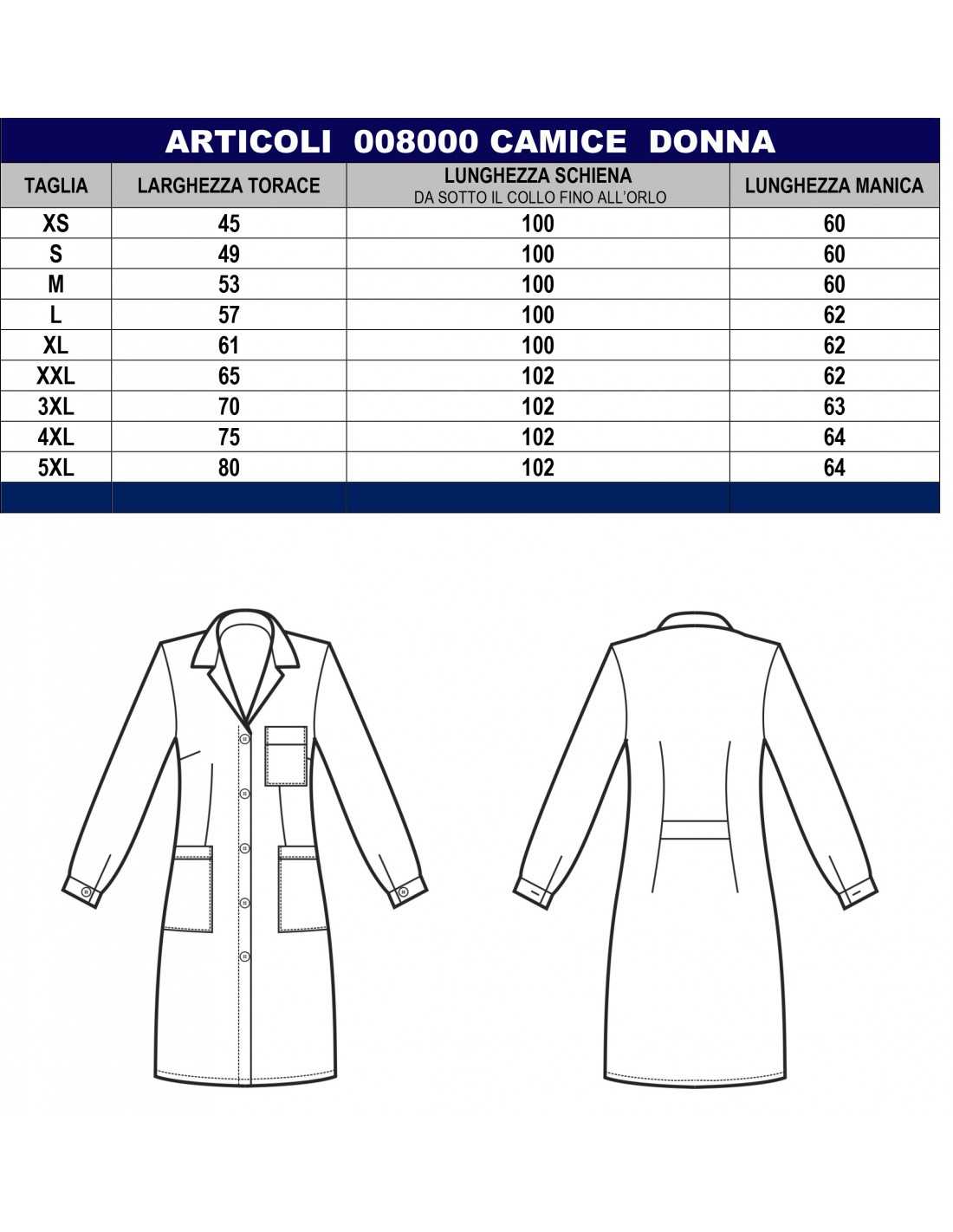 ARTICOLI 008000 CAMICE DONNA

| TAGLIA | LARGHEZZA TORACE | LUNGHEZZA SCHIENA DA SOTTO IL COLLO FINO ALL'ORLO | LUNGHEZZA MANICA |
|---|---|---|---|
| XS | 45 | 100 | 60 |
| S | 49 | 100 | 60 |
| M | 53 | 100 | 60 |
| L | 57 | 100 | 62 |
| XL | 61 | 100 | 62 |
| XXL | 65 | 102 | 62 |
| 3XL | 70 | 102 | 63 |
| 4XL | 75 | 102 | 64 |
| 5XL | 80 | 102 | 64 |